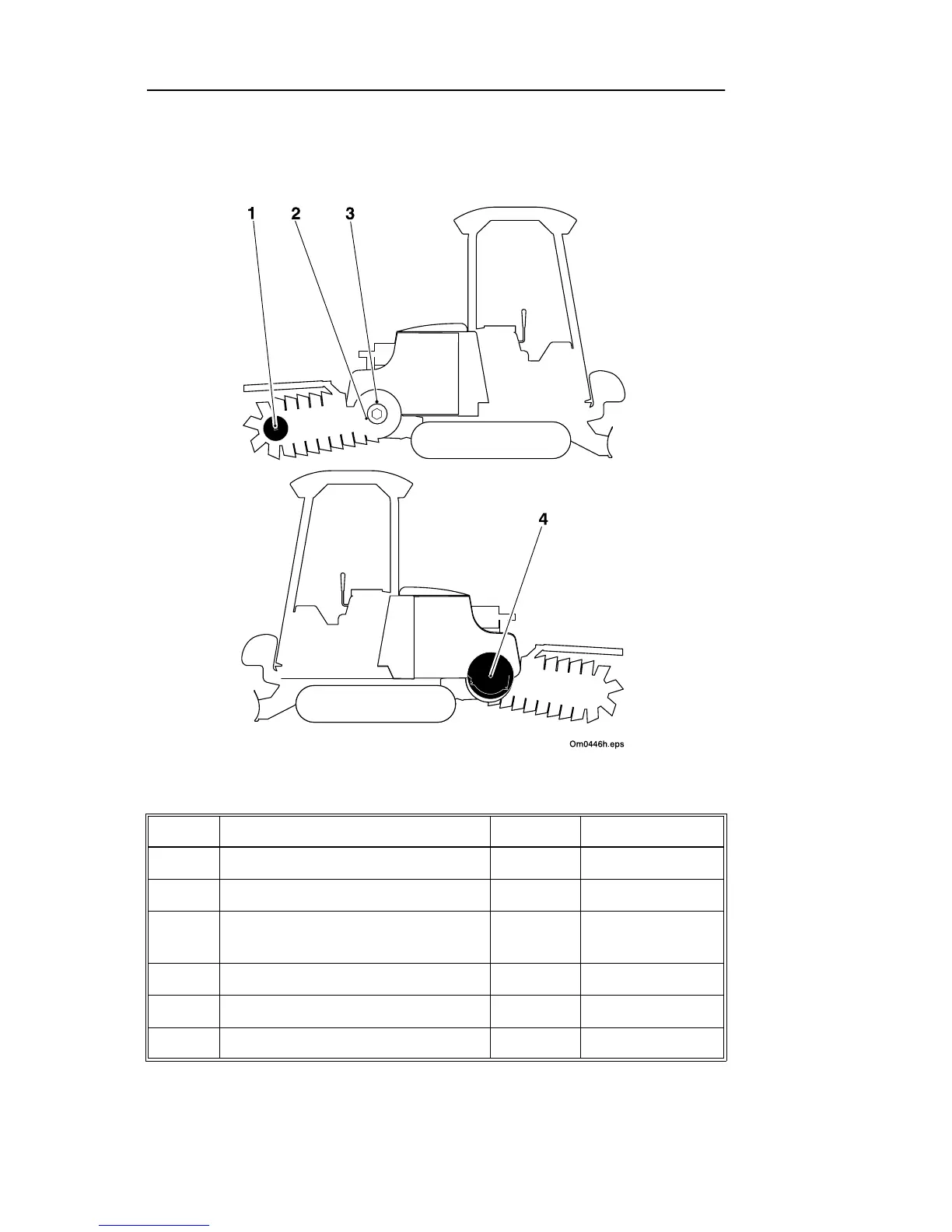 1 2 3

4

Om0446h.eps